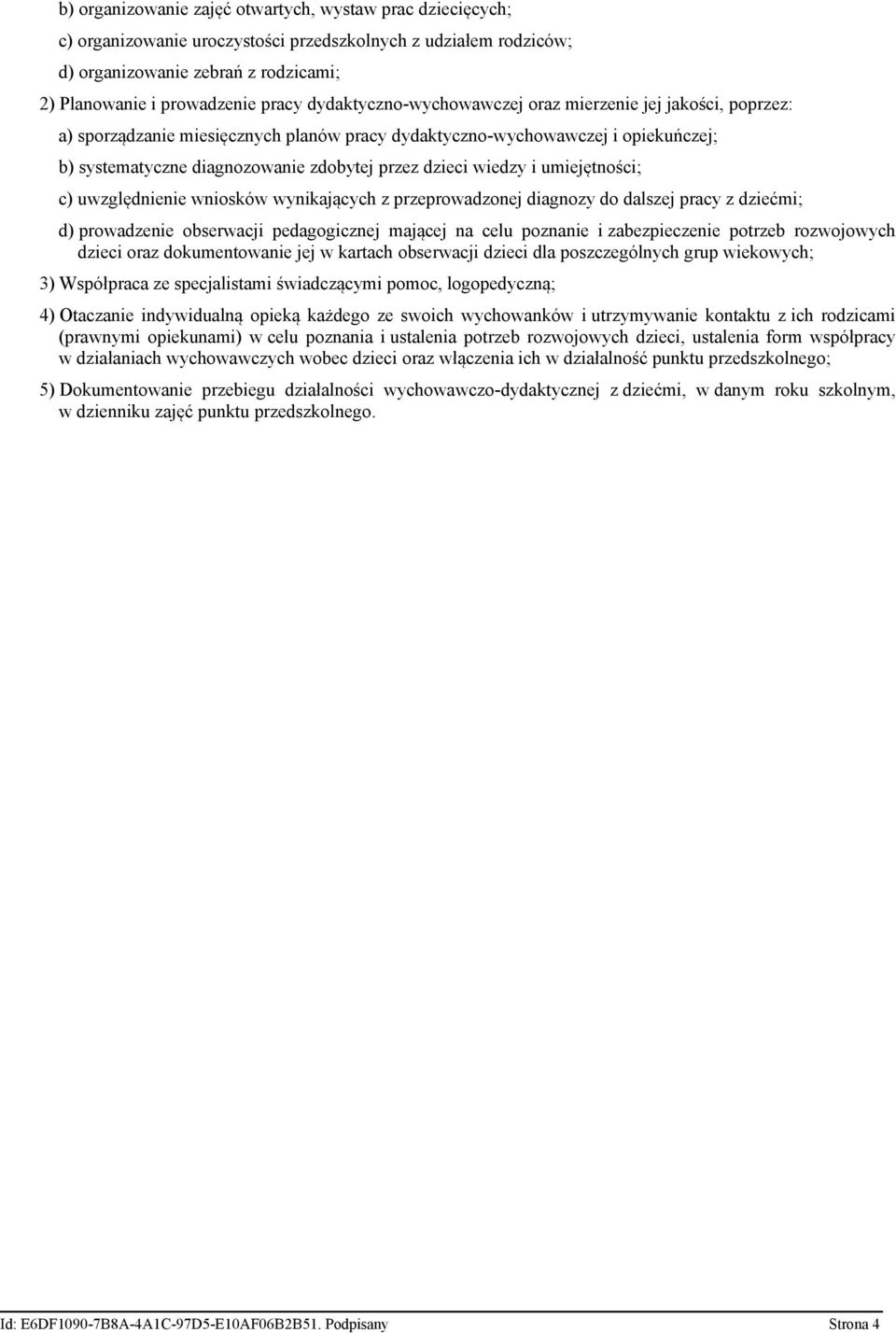 b) organizowanie zajęć otwartych, wystaw prac dziecięcych;

c) organizowanie uroczystości przedszkolnych z udziałem rodziców;

d) organizowanie zebrań z rodzicami;

2) Planowanie i prowadzenie pracy dydaktyczno-wychowawczej oraz mierzenie jej jakości, poprzez:

a) sporządzanie miesięcznych planów pracy dydaktyczno-wychowawczej i opiekuńczej;

b) systematyczne diagnozowanie zdobytej przez dzieci wiedzy i umiejętności;

c) uwzględnienie wniosków wynikających z przeprowadzonej diagnozy do dalszej pracy z dziećmi;

d) prowadzenie obserwacji pedagogicznej mającej na celu poznanie i zabezpieczenie potrzeb rozwojowych dzieci oraz dokumentowanie jej w kartach obserwacji dzieci dla poszczególnych grup wiekowych;

3) Współpraca ze specjalistami świadczącymi pomoc, logopedyczną;

4) Otaczanie indywidualną opieką każdego ze swoich wychowanków i utrzymywanie kontaktu z ich rodzicami (prawnymi opiekunami) w celu poznania i ustalenia potrzeb rozwojowych dzieci, ustalenia form współpracy w działaniach wychowawczych wobec dzieci oraz włączenia ich w działalność punktu przedszkolnego;

5) Dokumentowanie przebiegu działalności wychowawczo-dydaktycznej z dziećmi, w danym roku szkolnym, w dzienniku zajęć punktu przedszkolnego.

Id: E6DF1090-7B8A-4A1C-97D5-E10AF06B2B51. Podpisany Strona 4